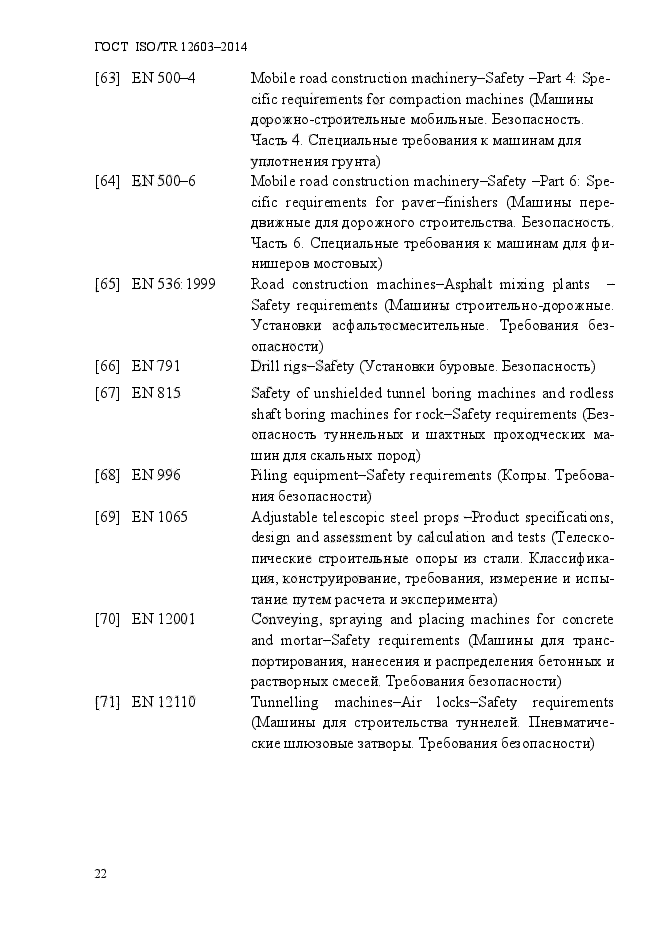 ГОСТ ISO/TR 12603–2014

[63] EN 500–4 Mobile road construction machinery–Safety –Part 4: Specific requirements for compaction machines (Машины дорожно-строительные мобильные. Безопасность. Часть 4. Специальные требования к машинам для уплотнения грунта)

[64] EN 500–6 Mobile road construction machinery–Safety –Part 6: Specific requirements for paver–finishers (Машины передвижные для дорожного строительства. Безопасность. Часть 6. Специальные требования к машинам для финишеров мостовых)

[65] EN 536:1999 Road construction machines–Asphalt mixing plants – Safety requirements (Машины строительно-дорожные. Установки асфальтосмесительные. Требования безопасности)

[66] EN 791 Drill rigs–Safety (Установки буровые. Безопасность)

[67] EN 815 Safety of unshielded tunnel boring machines and rodless shaft boring machines for rock–Safety requirements (Безопасность туннельных и шахтных проходческих машин для скальных пород)

[68] EN 996 Piling equipment–Safety requirements (Копры. Требования безопасности)

[69] EN 1065 Adjustable telescopic steel props –Product specifications, design and assessment by calculation and tests (Телескопические строительные опоры из стали. Классификация, конструирование, требования, измерение и испытание путем расчета и эксперимента)

[70] EN 12001 Conveying, spraying and placing machines for concrete and mortar–Safety requirements (Машины для транспортирования, нанесения и распределения бетонных и растворных смесей. Требования безопасности)

[71] EN 12110 Tunnelling machines–Air locks–Safety requirements (Машины для строительства туннелей. Пневматические шлюзовые затворы. Требования безопасности)

22